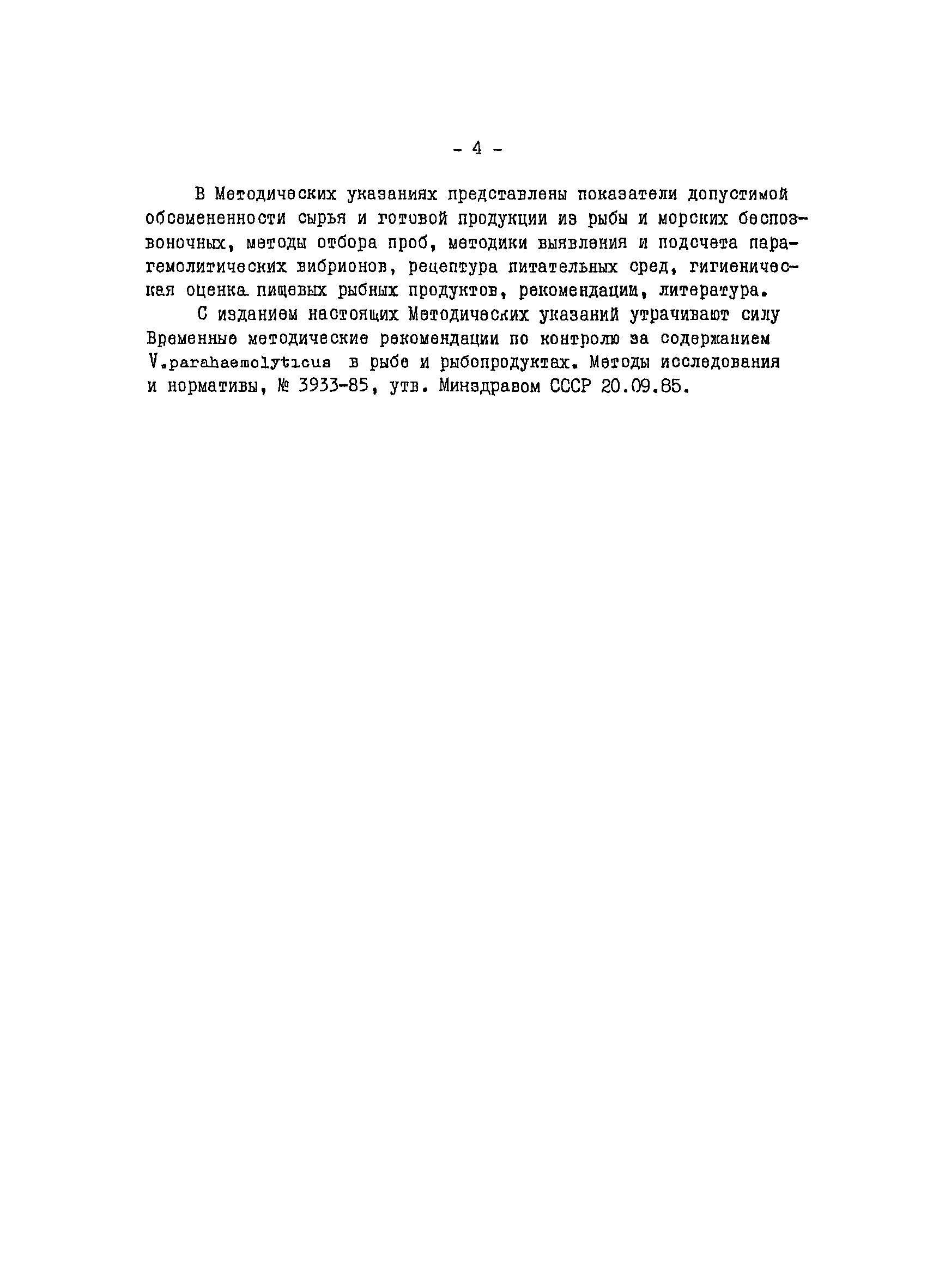 - 4 -

В Методических указаниях представлены показатели допустимой обсемененности сырья и готовой продукции из рыбы и морских беспозвоночных, методы отбора проб, методики выявления и подсчета парагемолитических вибрионов, рецептура питательных сред, гигиеническая оценка пищевых рыбных продуктов, рекомендации, литература.

С изданием настоящих Методических указаний утрачивают силу Временные методические рекомендации по контролю за содержанием V.parahaemolyticus в рыбе и рыбопродуктах. Методы исследования и нормативы, № 3933-85, утв. Минздравом СССР 20.09.85.